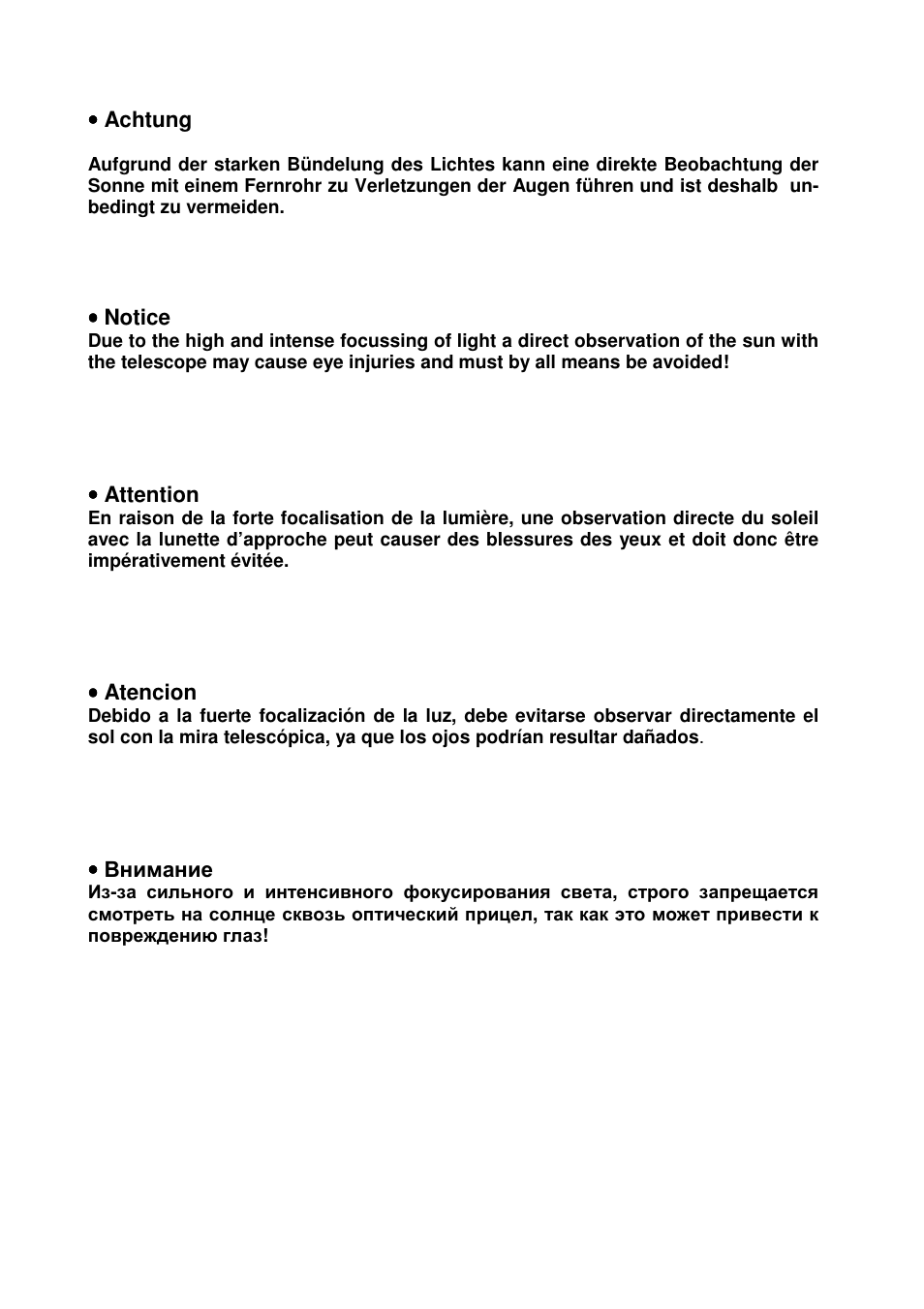 • Achtung

Aufgrund der starken Bündelung des Lichtes kann eine direkte Beobachtung der Sonne mit einem Fernrohr zu Verletzungen der Augen führen und ist deshalb unbedingt zu vermeiden.

• Notice

Due to the high and intense focussing of light a direct observation of the sun with the telescope may cause eye injuries and must by all means be avoided!

• Attention

En raison de la forte focalisation de la lumière, une observation directe du soleil avec la lunette d'approche peut causer des blessures des yeux et doit donc être impérativement évitée.

• Atencion

Debido a la fuerte focalización de la luz, debe evitarse observar directamente el sol con la mira telescópica, ya que los ojos podrían resultar dañados.

• Внимание

Из-за сильного и интенсивного фокусирования света, строго запрещается смотреть на солнце сквозь оптический прицел, так как это может привести к повреждению глаз!